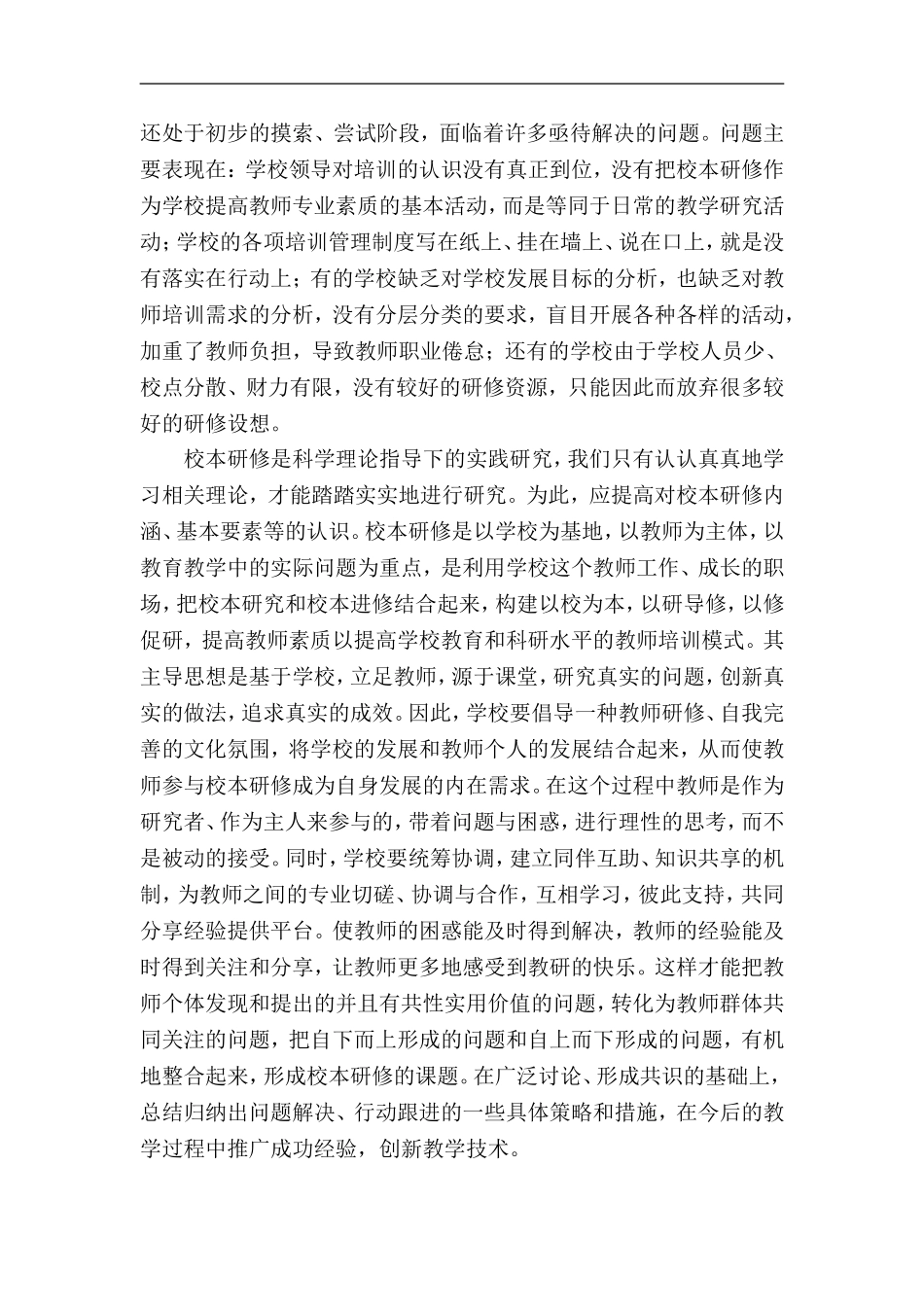 还处于初步的摸索、尝试阶段，面临着许多亟待解决的问题。问题主要表现在：学校领导对培训的认识没有真正到位，没有把校本研修作为学校提高教师专业素质的基本活动，而是等同于日常的教学研究活动；学校的各项培训管理制度写在纸上、挂在墙上、说在口上，就是没有落实在行动上；有的学校缺乏对学校发展目标的分析，也缺乏对教师培训需求的分析，没有分层分类的要求，盲目开展各种各样的活动，加重了教师负担，导致教师职业倦怠；还有的学校由于学校人员少、校点分散、财力有限，没有较好的研修资源，只能因此而放弃很多较好的研修设想。

校本研修是科学理论指导下的实践研究，我们只有认认真真地学习相关理论，才能踏踏实实地进行研究。为此，应提高对校本研修内涵、基本要素等的认识。校本研修是以学校为基地，以教师为主体，以教育教学中的实际问题为重点，是利用学校这个教师工作、成长的职场，把校本研究和校本进修结合起来，构建以校为本，以研导修，以修促研，提高教师素质以提高学校教育和科研水平的教师培训模式。其主导思想是基于学校，立足教师，源于课堂，研究真实的问题，创新真实的做法，追求真实的成效。因此，学校要倡导一种教师研修、自我完善的文化氛围，将学校的发展和教师个人的发展结合起来，从而使教师参与校本研修成为自身发展的内在需求。在这个过程中教师是作为研究者、作为主人来参与的，带着问题与困惑，进行理性的思考，而不是被动的接受。同时，学校要统筹协调，建立同伴互助、知识共享的机制，为教师之间的专业切磋、协调与合作，互相学习，彼此支持，共同分享经验提供平台。使教师的困惑能及时得到解决，教师的经验能及时得到关注和分享，让教师更多地感受到教研的快乐。这样才能把教师个体发现和提出的并且有共性实用价值的问题，转化为教师群体共同关注的问题，把自下而上形成的问题和自上而下形成的问题，有机地整合起来，形成校本研修的课题。在广泛讨论、形成共识的基础上，总结归纳出问题解决、行动跟进的一些具体策略和措施，在今后的教学过程中推广成功经验，创新教学技术。